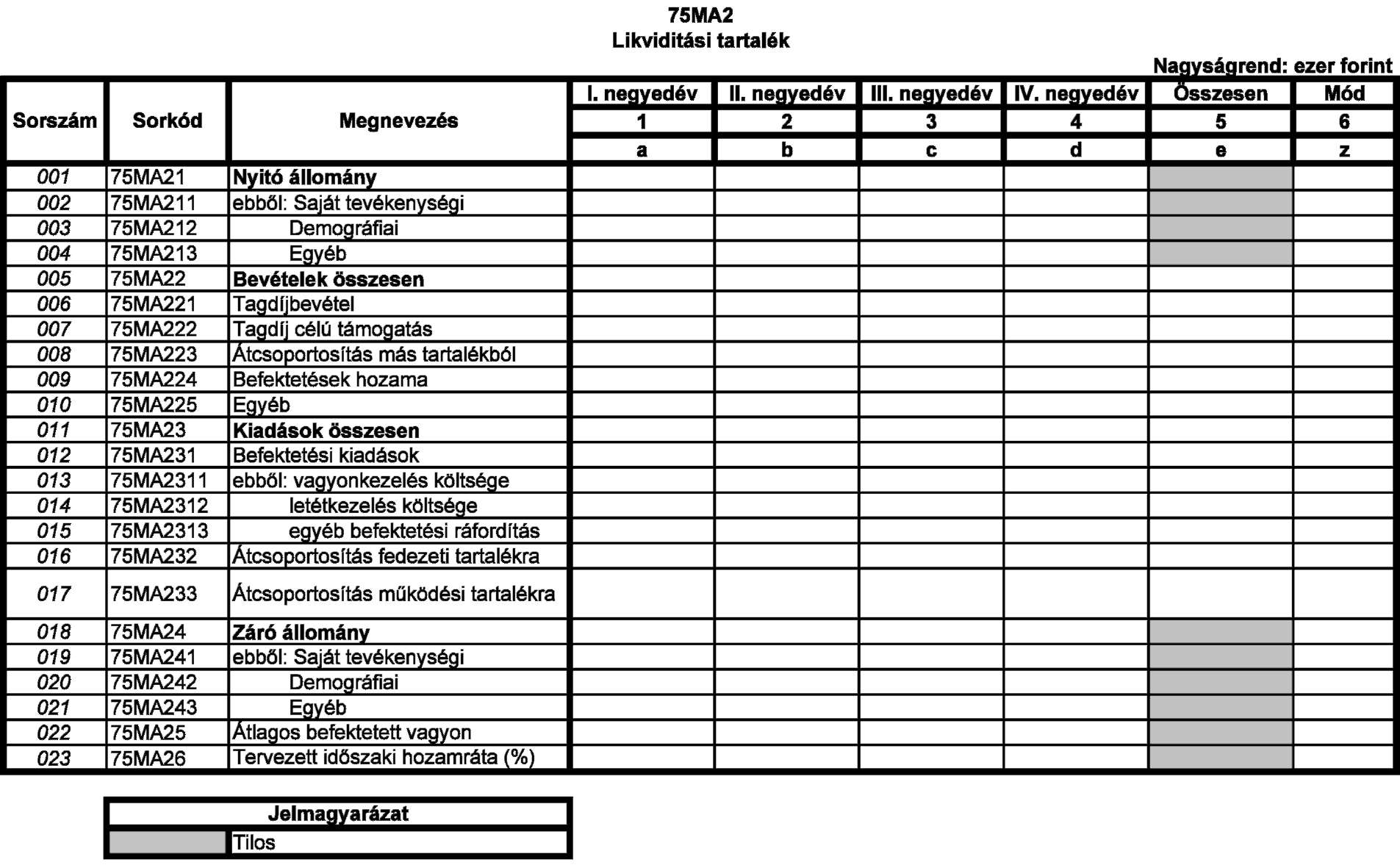 75MA2
Likviditási tartalék

Nagyságrend: ezer forint

| Sorszám | Sorkód | Megnevezés | I. negyedév | II. negyedév | III. negyedév | IV. negyedév | Összesen | Mód |
|---|---|---|---|---|---|---|---|---|
| | | | 1 | 2 | 3 | 4 | 5 | 6 |
| | | | a | b | c | d | e | z |
| 001 | 75MA21 | Nyitó állomány | | | | | | |
| 002 | 75MA211 | ebből: Saját tevékenységi | | | | | | |
| 003 | 75MA212 | Demográfiai | | | | | | |
| 004 | 75MA213 | Egyéb | | | | | | |
| 005 | 75MA22 | Bevételek összesen | | | | | | |
| 006 | 75MA221 | Tagdíjbevétel | | | | | | |
| 007 | 75MA222 | Tagdíj célú támogatás | | | | | | |
| 008 | 75MA223 | Átcsoportosítás más tartalékból | | | | | | |
| 009 | 75MA224 | Befektetések hozama | | | | | | |
| 010 | 75MA225 | Egyéb | | | | | | |
| 011 | 75MA23 | Kiadások összesen | | | | | | |
| 012 | 75MA231 | Befektetési kiadások | | | | | | |
| 013 | 75MA2311 | ebből: vagyonkezelés költsége | | | | | | |
| 014 | 75MA2312 | letétkezelés költsége | | | | | | |
| 015 | 75MA2313 | egyéb befektetési ráfordítás | | | | | | |
| 016 | 75MA232 | Átcsoportosítás fedezeti tartalékra | | | | | | |
| 017 | 75MA233 | Átcsoportosítás működési tartalékra | | | | | | |
| 018 | 75MA24 | Záró állomány | | | | | | |
| 019 | 75MA241 | ebből: Saját tevékenységi | | | | | | |
| 020 | 75MA242 | Demográfiai | | | | | | |
| 021 | 75MA243 | Egyéb | | | | | | |
| 022 | 75MA25 | Átlagos befektetett vagyon | | | | | | |
| 023 | 75MA26 | Tervezett időszaki hozamráta (%) | | | | | | |

| Jelmagyarázat | |
|---|---|
| | Tilos |